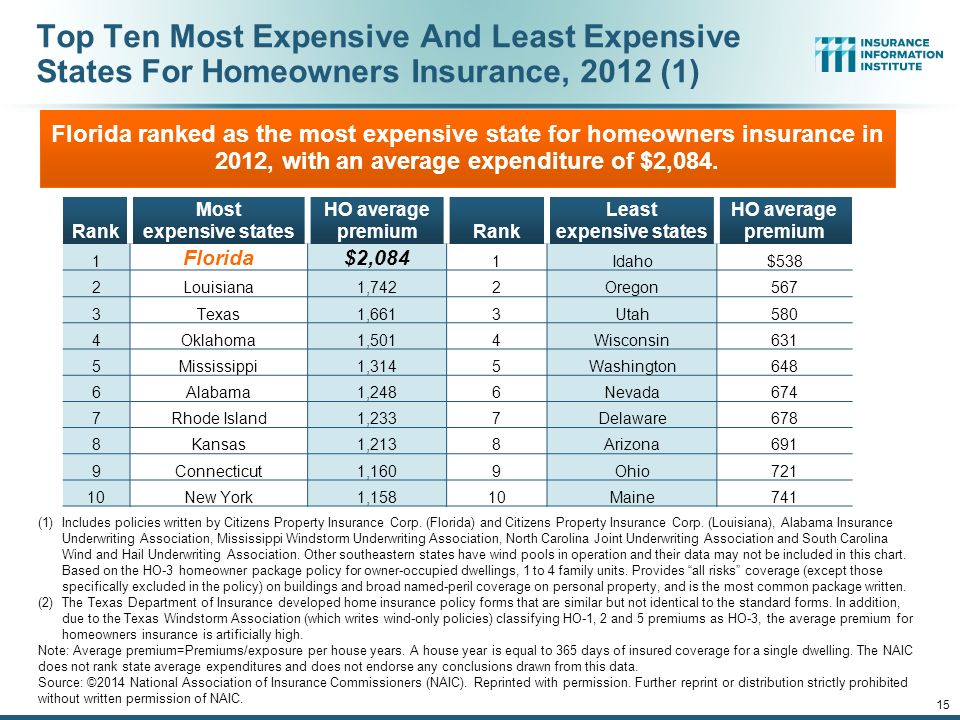 Top Ten Most Expensive And Least Expensive States For Homeowners Insurance, 2012 (1)

INSURANCE INFORMATION INSTITUTE

Florida ranked as the most expensive state for homeowners insurance in 2012, with an average expenditure of $2,084.

| Rank | Most expensive states | HO average premium | Rank | Least expensive states | HO average premium |
|---|---|---|---|---|---|
| 1 | Florida | $2,084 | 1 | Idaho | $538 |
| 2 | Louisiana | 1,742 | 2 | Oregon | 567 |
| 3 | Texas | 1,661 | 3 | Utah | 580 |
| 4 | Oklahoma | 1,501 | 4 | Wisconsin | 631 |
| 5 | Mississippi | 1,314 | 5 | Washington | 648 |
| 6 | Alabama | 1,248 | 6 | Nevada | 674 |
| 7 | Rhode Island | 1,233 | 7 | Delaware | 678 |
| 8 | Kansas | 1,213 | 8 | Arizona | 691 |
| 9 | Connecticut | 1,160 | 9 | Ohio | 721 |
| 10 | New York | 1,158 | 10 | Maine | 741 |

(1) Includes policies written by Citizens Property Insurance Corp. (Florida) and Citizens Property Insurance Corp. (Louisiana), Alabama Insurance Underwriting Association, Mississippi Windstorm Underwriting Association, North Carolina Joint Underwriting Association and South Carolina Wind and Hail Underwriting Association. Other southeastern states have wind pools in operation and their data may not be included in this chart. Based on the HO-3 homeowner package policy for owner-occupied dwellings, 1 to 4 family units. Provides "all risks" coverage (except those specifically excluded in the policy) on buildings and broad named-peril coverage on personal property, and is the most common package written.
(2) The Texas Department of Insurance developed home insurance policy forms that are similar but not identical to the standard forms. In addition, due to the Texas Windstorm Association (which writes wind-only policies) classifying HO-1, 2 and 5 premiums as HO-3, the average premium for homeowners insurance is artificially high.
Note: Average premium=Premiums/exposure per house years. A house year is equal to 365 days of insured coverage for a single dwelling. The NAIC does not rank state average expenditures and does not endorse any conclusions drawn from this data.
Source: ©2014 National Association of Insurance Commissioners (NAIC). Reprinted with permission. Further reprint or distribution strictly prohibited without written permission of NAIC.

15